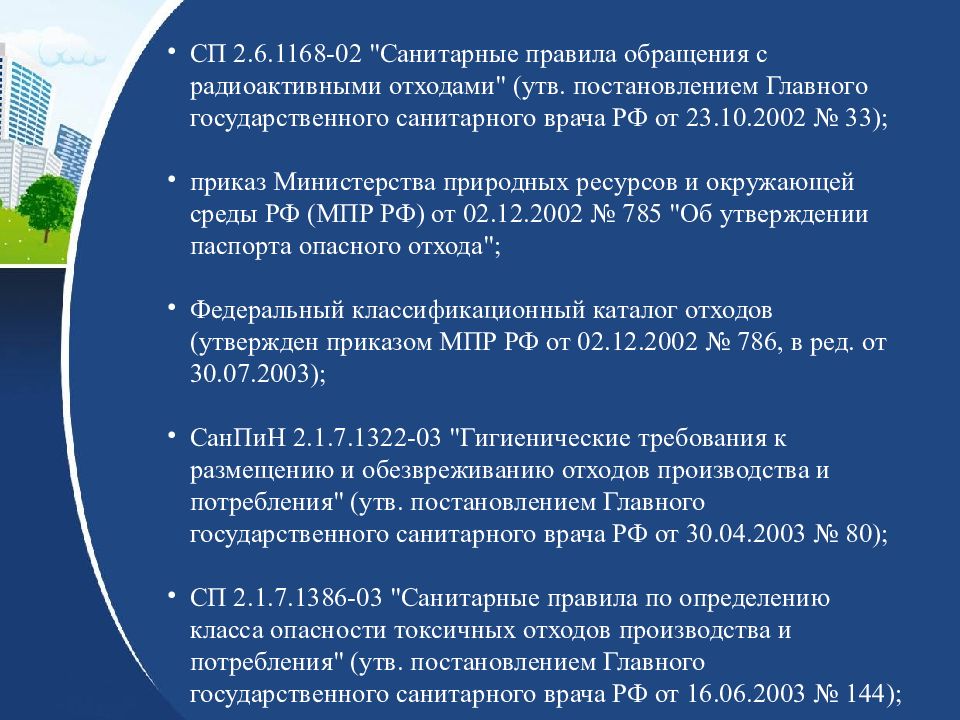 • СП 2.6.1168-02 "Санитарные правила обращения с радиоактивными отходами" (утв. постановлением Главного государственного санитарного врача РФ от 23.10.2002 № 33);

• приказ Министерства природных ресурсов и окружающей среды РФ (МПР РФ) от 02.12.2002 № 785 "Об утверждении паспорта опасного отхода";

• Федеральный классификационный каталог отходов (утвержден приказом МПР РФ от 02.12.2002 № 786, в ред. от 30.07.2003);

• СанПиН 2.1.7.1322-03 "Гигиенические требования к размещению и обезвреживанию отходов производства и потребления" (утв. постановлением Главного государственного санитарного врача РФ от 30.04.2003 № 80);

• СП 2.1.7.1386-03 "Санитарные правила по определению класса опасности токсичных отходов производства и потребления" (утв. постановлением Главного государственного санитарного врача РФ от 16.06.2003 № 144);